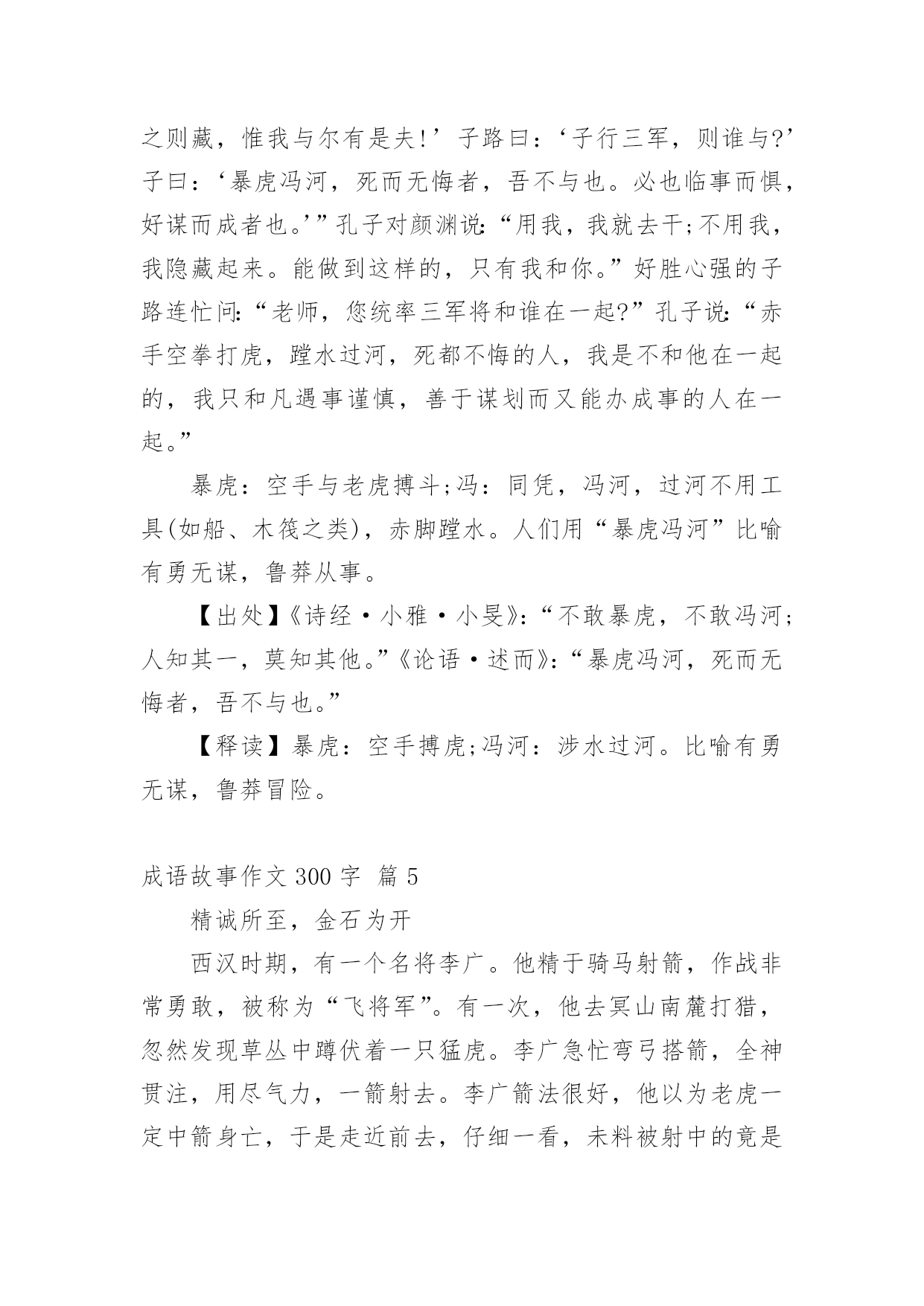 之则藏，惟我与尔有是夫!’子路曰：‘子行三军，则谁与?’子曰：‘暴虎冯河，死而无悔者，吾不与也。必也临事而惧，好谋而成者也。’”孔子对颜渊说:“用我，我就去干;不用我，我隐藏起来。能做到这样的，只有我和你。”好胜心强的子路连忙问:“老师，您统率三军将和谁在一起?”孔子说:“赤手空拳打虎，蹚水过河，死都不悔的人，我是不和他在一起的，我只和凡遇事谨慎，善于谋划而又能办成事的人在一起。”

暴虎：空手与老虎搏斗;冯：同凭，冯河，过河不用工具(如船、木筏之类)，赤脚蹚水。人们用“暴虎冯河”比喻有勇无谋，鲁莽从事。

【出处】《诗经·小雅·小旻》:“不敢暴虎，不敢冯河;人知其一，莫知其他。”《论语·述而》:“暴虎冯河，死而无悔者，吾不与也。”

【释读】暴虎：空手搏虎;冯河：涉水过河。比喻有勇无谋，鲁莽冒险。

成语故事作文 300 字 篇 5

精诚所至，金石为开

西汉时期，有一个名将李广。他精于骑马射箭，作战非常勇敢，被称为“飞将军”。有一次，他去冥山南麓打猎，忽然发现草丛中蹲伏着一只猛虎。李广急忙弯弓搭箭，全神贯注，用尽气力，一箭射去。李广箭法很好，他以为老虎一定中箭身亡，于是走近前去，仔细一看，未料被射中的竟是